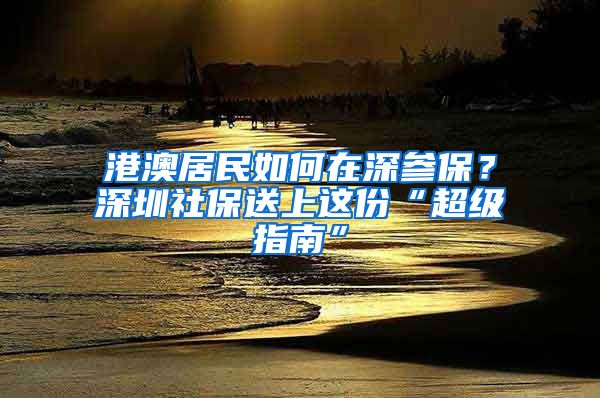 港澳居民如何在深参保？深圳社保送上这份“超级指南”